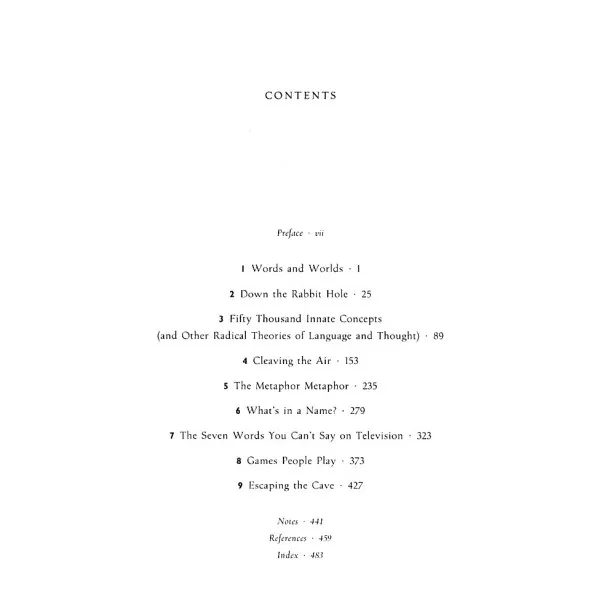 CONTENTS

Preface · vii

1 Words and Worlds · 1

2 Down the Rabbit Hole · 25

3 Fifty Thousand Innate Concepts (and Other Radical Theories of Language and Thought) · 89

4 Cleaving the Air · 153

5 The Metaphor Metaphor · 235

6 What's in a Name? · 279

7 The Seven Words You Can't Say on Television · 323

8 Games People Play · 373

9 Escaping the Cave · 427

Notes · 441

References · 459

Index · 483